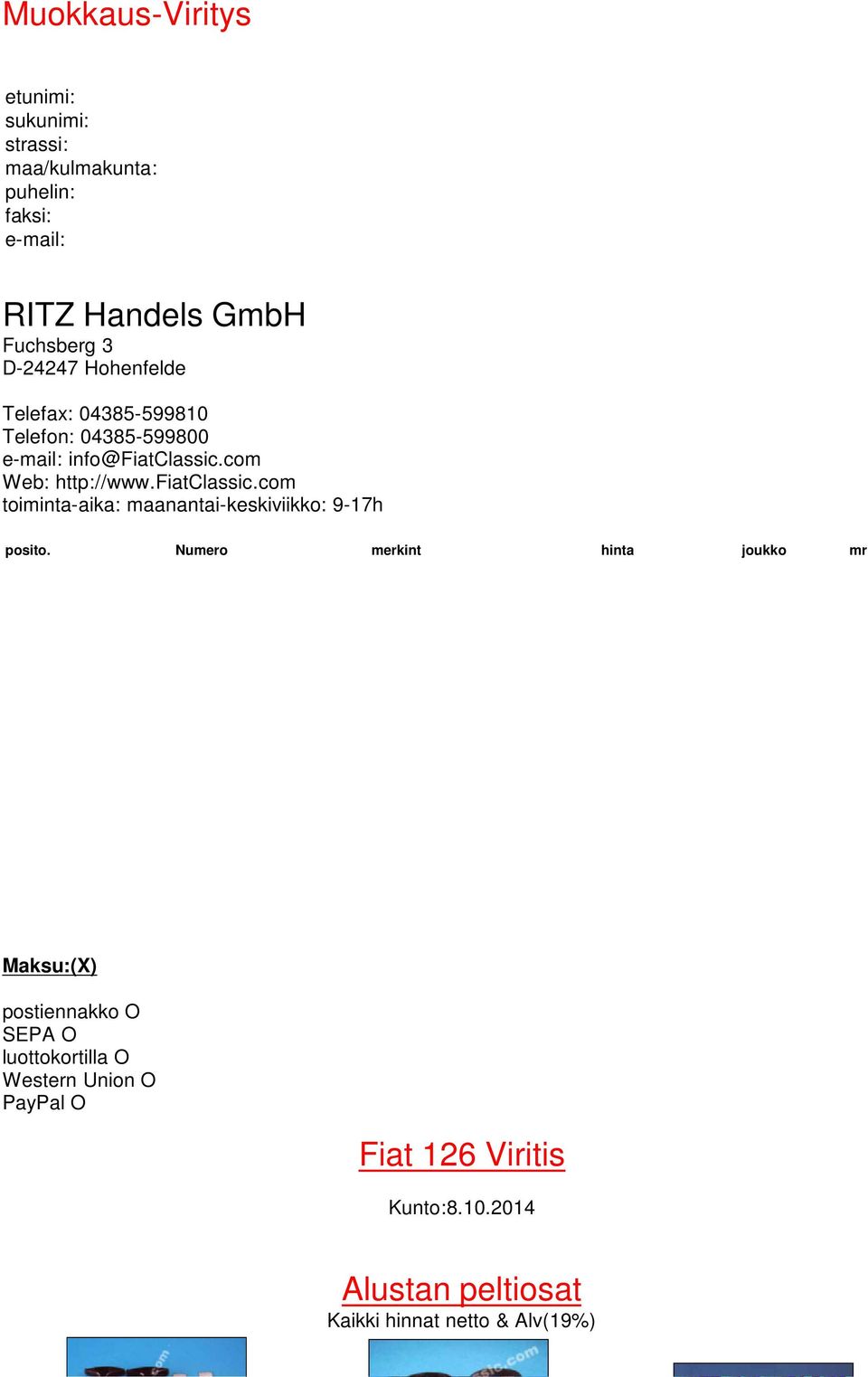 Muokkaus-Viritys

etunimi:
sukunimi:
strassi:
maa/kulmakunta:
puhelin:
faksi:
e-mail:

RITZ Handels GmbH
Fuchsberg 3
D-24247 Hohenfelde

Telefax: 04385-599810
Telefon: 04385-599800
e-mail: info@FiatClassic.com
Web: http://www.FiatClassic.com
toiminta-aika: maanantai-keskiviikko: 9-17h

| posito. | Numero | merkint | hinta | joukko | mr |
|---|---|---|---|---|---|

Maksu:(X)

postiennakko O
SEPA O
luottokortilla O
Western Union O
PayPal O

Fiat 126 Viritis

Kunto:8.10.2014

Alustan peltiosat
Kaikki hinnat netto & Alv(19%)